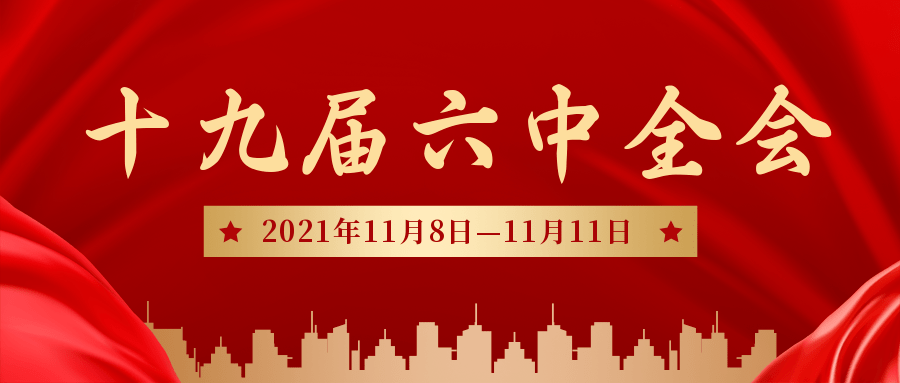 十九届六中全会

★ 2021年11月8日—11月11日 ★